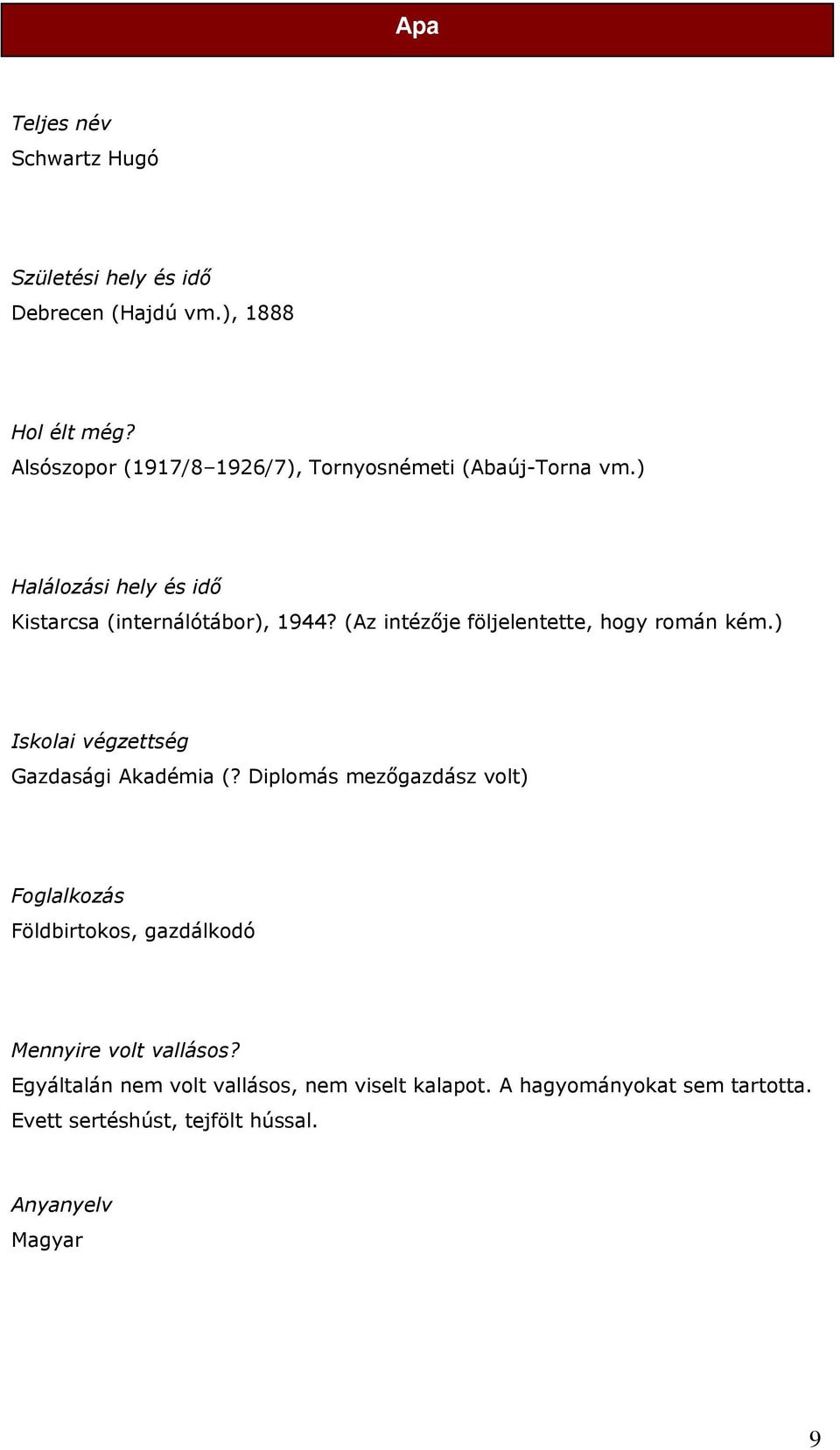 Apa

Teljes név
Schwartz Hugó

Születési hely és idő
Debrecen (Hajdú vm.), 1888

Hol élt még?
Alsószopor (1917/8–1926/7), Tornyosnémeti (Abaúj-Torna vm.)

Halálozási hely és idő
Kistarcsa (internálótábor), 1944? (Az intézője följelentette, hogy román kém.)

Iskolai végzettség
Gazdasági Akadémia (? Diplomás mezőgazdász volt)

Foglalkozás
Földbirtokos, gazdálkodó

Mennyire volt vallásos?
Egyáltalán nem volt vallásos, nem viselt kalapot. A hagyományokat sem tartotta. Evett sertéshúst, tejfölt hússal.

Anyanyelv
Magyar

9